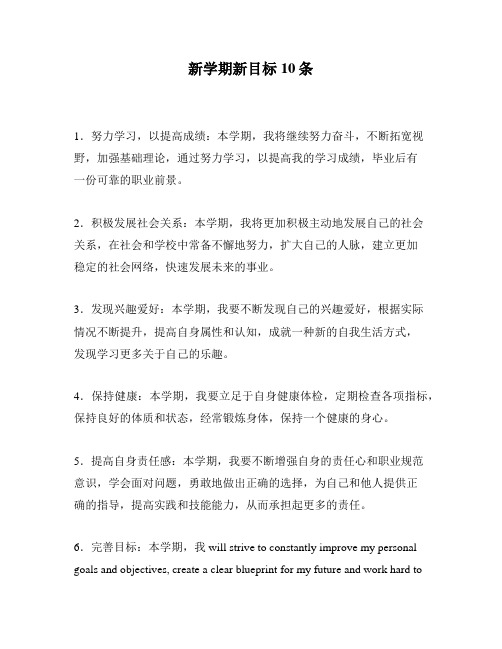 新学期新目标 10 条

1．努力学习，以提高成绩：本学期，我将继续努力奋斗，不断拓宽视野，加强基础理论，通过努力学习，以提高我的学习成绩，毕业后有一份可靠的职业前景。

2．积极发展社会关系：本学期，我将更加积极主动地发展自己的社会关系，在社会和学校中常备不懈地努力，扩大自己的人脉，建立更加稳定的社会网络，快速发展未来的事业。

3．发现兴趣爱好：本学期，我要不断发现自己的兴趣爱好，根据实际情况不断提升，提高自身属性和认知，成就一种新的自我生活方式，发现学习更多关于自己的乐趣。

4．保持健康：本学期，我要立足于自身健康体检，定期检查各项指标，保持良好的体质和状态，经常锻炼身体，保持一个健康的身心。

5．提高自身责任感：本学期，我要不断增强自身的责任心和职业规范意识，学会面对问题，勇敢地做出正确的选择，为自己和他人提供正确的指导，提高实践和技能能力，从而承担起更多的责任。

6．完善目标：本学期，我 will strive to constantly improve my personal goals and objectives, create a clear blueprint for my future and work hard to